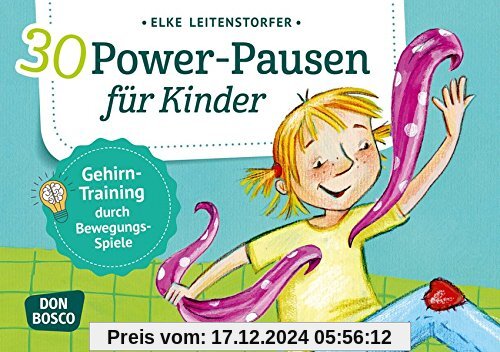 • ELKE LEITENSTORFER •

30 Power-Pausen für Kinder

Gehirn-Training durch Bewegungs-Spiele

DON BOSCO

Preis vom: 17.12.2024 05:56:12